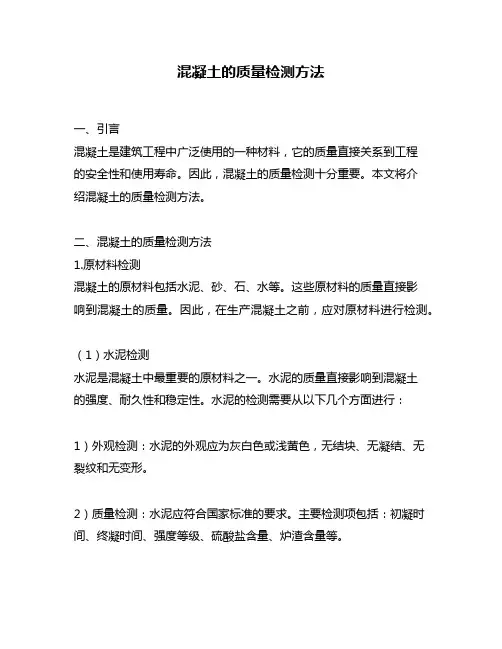 混凝土的质量检测方法

一、引言

混凝土是建筑工程中广泛使用的一种材料，它的质量直接关系到工程的安全性和使用寿命。因此，混凝土的质量检测十分重要。本文将介绍混凝土的质量检测方法。

二、混凝土的质量检测方法

1.原材料检测

混凝土的原材料包括水泥、砂、石、水等。这些原材料的质量直接影响到混凝土的质量。因此，在生产混凝土之前，应对原材料进行检测。

（1）水泥检测

水泥是混凝土中最重要的原材料之一。水泥的质量直接影响到混凝土的强度、耐久性和稳定性。水泥的检测需要从以下几个方面进行：

1）外观检测：水泥的外观应为灰白色或浅黄色，无结块、无凝结、无裂纹和无变形。

2）质量检测：水泥应符合国家标准的要求。主要检测项包括：初凝时间、终凝时间、强度等级、硫酸盐含量、炉渣含量等。